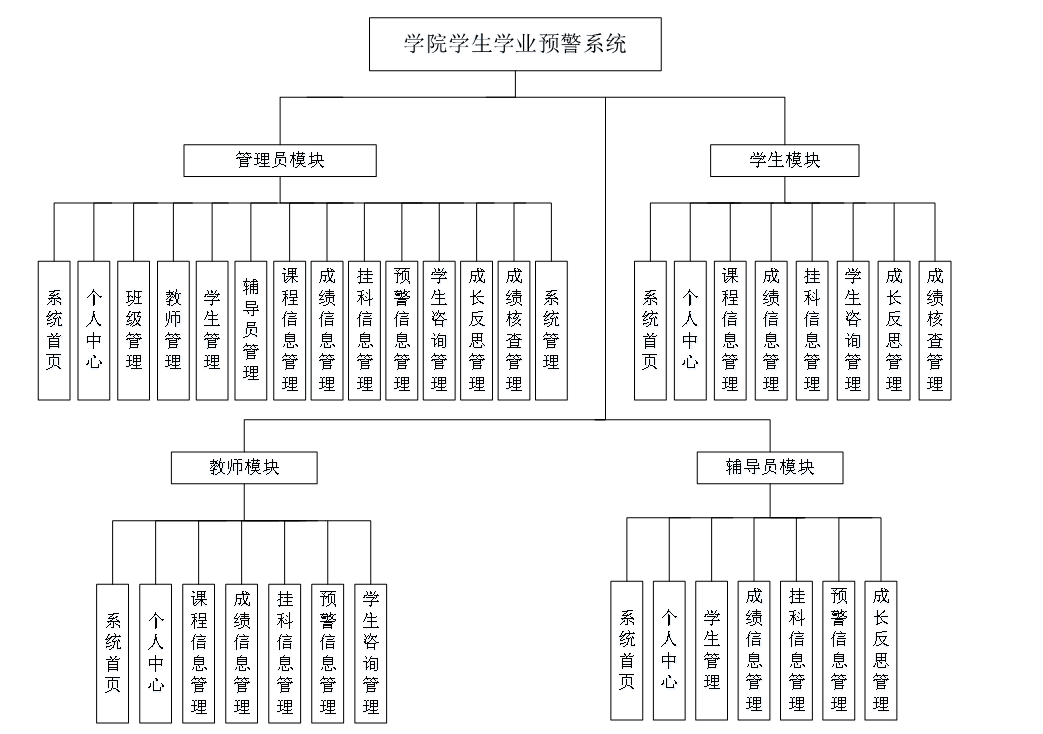 学院学生学业预警系统

管理员模块

系统首页
个人中心
班级管理
教师管理
学生管理
辅导员管理
课程信息管理
成绩信息管理
挂科信息管理
预警信息管理
学生咨询管理
成长反思管理
成绩核查管理
系统管理

学生模块

系统首页
个人中心
课程信息管理
成绩信息管理
挂科信息管理
学生咨询管理
成长反思管理
成绩核查管理

教师模块

系统首页
个人中心
课程信息管理
成绩信息管理
挂科信息管理
预警信息管理
学生咨询管理

辅导员模块

系统首页
个人中心
学生管理
成绩信息管理
挂科信息管理
预警信息管理
成长反思管理